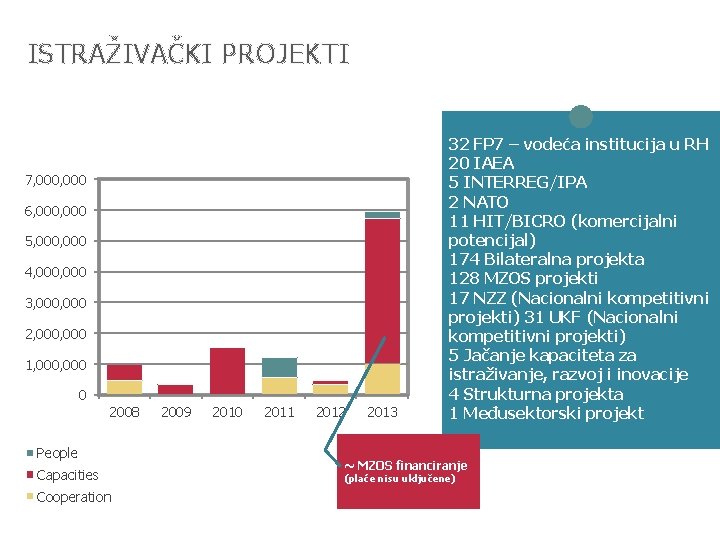 ISTRAŽIVAČKI PROJEKTI

7,000,000
6,000,000
5,000,000
4,000,000
3,000,000
2,000,000
1,000,000
0

2008 2009 2010 2011 2012 2013

People
Capacities
Cooperation

~ MZOS financiranje
(plaće nisu uključene)

32 FP7 – vodeća institucija u RH
20 IAEA
5 INTERREG/IPA
2 NATO
11 HIT/BICRO (komercijalni potencijal)
174 Bilateralna projekta
128 MZOS projekti
17 NZZ (Nacionalni kompetitivni projekti) 31 UKF (Nacionalni kompetitivni projekti)
5 Jačanje kapaciteta za istraživanje, razvoj i inovacije
4 Strukturna projekta
1 Međusektorski projekt